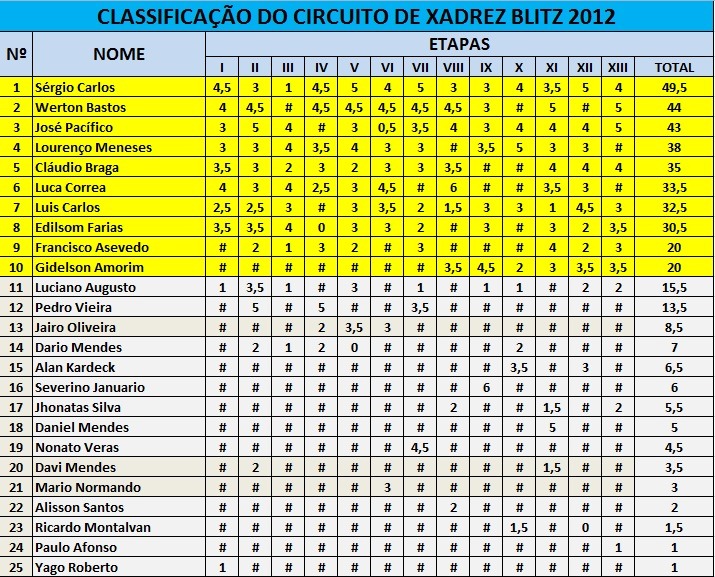 CLASSIFICAÇÃO DO CIRCUITO DE XADREZ BLITZ 2012

| Nº | NOME | I | II | III | IV | V | VI | VII | VIII | IX | X | XI | XII | XIII | TOTAL |
|---|---|---|---|---|---|---|---|---|---|---|---|---|---|---|---|
| | | ETAPAS | | | | | | | | | | | | | |
| 1 | Sérgio Carlos | 4,5 | 3 | 1 | 4,5 | 5 | 4 | 5 | 3 | 3 | 4 | 3,5 | 5 | 4 | 49,5 |
| 2 | Werton Bastos | 4 | 4,5 | # | 4,5 | 4,5 | 4,5 | 4,5 | 4,5 | 3 | # | 5 | # | 5 | 44 |
| 3 | José Pacífico | 3 | 5 | 4 | # | 3 | 0,5 | 3,5 | 4 | 3 | 4 | 4 | 4 | 5 | 43 |
| 4 | Lourenço Meneses | 3 | 3 | 4 | 3,5 | 4 | 3 | 3 | # | 3,5 | 5 | 3 | 3 | # | 38 |
| 5 | Cláudio Braga | 3,5 | 3 | 2 | 3 | 2 | 3 | 3 | 3,5 | # | # | 4 | 4 | 4 | 35 |
| 6 | Luca Correa | 4 | 3 | 4 | 2,5 | 3 | 4,5 | # | 6 | # | # | 3,5 | 3 | # | 33,5 |
| 7 | Luis Carlos | 2,5 | 2,5 | 3 | # | 3 | 3,5 | 2 | 1,5 | 3 | 3 | 1 | 4,5 | 3 | 32,5 |
| 8 | Edilsom Farias | 3,5 | 3,5 | 4 | 0 | 3 | 3 | 2 | # | 3 | # | 3 | 2 | 3,5 | 30,5 |
| 9 | Francisco Asevedo | # | 2 | 1 | 3 | 2 | # | 3 | # | # | # | 4 | 2 | 3 | 20 |
| 10 | Gidelson Amorim | # | # | # | # | # | # | # | 3,5 | 4,5 | 2 | 3 | 3,5 | 3,5 | 20 |
| 11 | Luciano Augusto | 1 | 3,5 | 1 | # | 3 | # | 1 | # | 1 | 1 | # | 2 | 2 | 15,5 |
| 12 | Pedro Vieira | # | 5 | # | 5 | # | # | 3,5 | # | # | # | # | # | # | 13,5 |
| 13 | Jairo Oliveira | # | # | # | 2 | 3,5 | 3 | # | # | # | # | # | # | # | 8,5 |
| 14 | Dario Mendes | # | 2 | 1 | 2 | 0 | # | # | # | # | 2 | # | # | # | 7 |
| 15 | Alan Kardeck | # | # | # | # | # | # | # | # | # | 3,5 | # | 3 | # | 6,5 |
| 16 | Severino Januario | # | # | # | # | # | # | # | # | 6 | # | # | # | # | 6 |
| 17 | Jhonatas Silva | # | # | # | # | # | # | # | 2 | # | # | 1,5 | # | 2 | 5,5 |
| 18 | Daniel Mendes | # | # | # | # | # | # | # | # | # | # | 5 | # | # | 5 |
| 19 | Nonato Veras | # | # | # | # | # | # | 4,5 | # | # | # | # | # | # | 4,5 |
| 20 | Davi Mendes | # | 2 | # | # | # | # | # | # | # | # | 1,5 | # | # | 3,5 |
| 21 | Mario Normando | # | # | # | # | # | 3 | # | # | # | # | # | # | # | 3 |
| 22 | Alisson Santos | # | # | # | # | # | # | # | 2 | # | # | # | # | # | 2 |
| 23 | Ricardo Montalvan | # | # | # | # | # | # | # | # | # | 1,5 | # | 0 | # | 1,5 |
| 24 | Paulo Afonso | # | # | # | # | # | # | # | # | # | # | # | # | 1 | 1 |
| 25 | Yago Roberto | 1 | # | # | # | # | # | # | # | # | # | # | # | # | 1 |